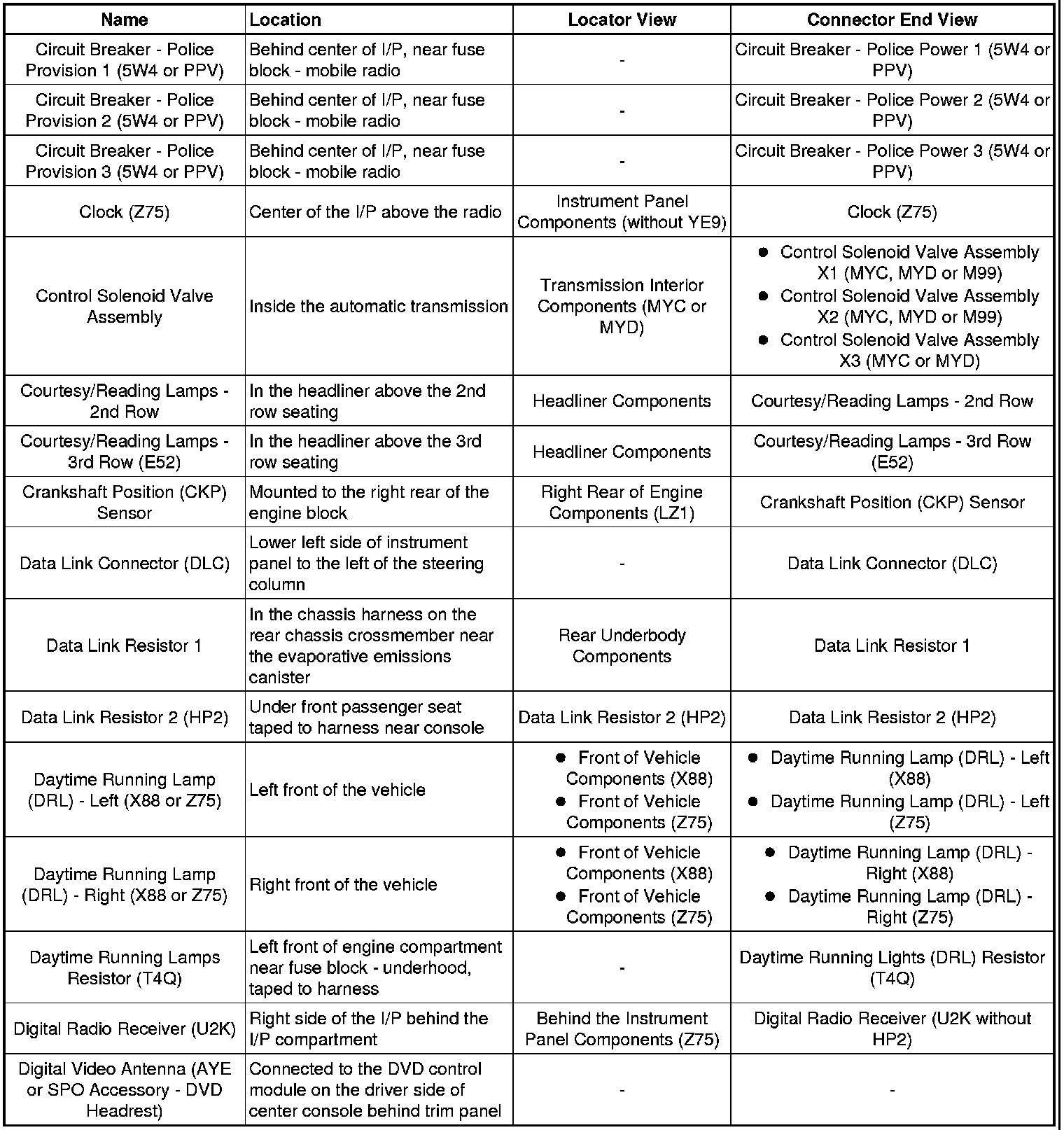 | Name | Location | Locator View | Connector End View |
|---|---|---|---|
| Circuit Breaker - Police Provision 1 (5W4 or PPV) | Behind center of I/P, near fuse block - mobile radio | - | Circuit Breaker - Police Power 1 (5W4 or PPV) |
| Circuit Breaker - Police Provision 2 (5W4 or PPV) | Behind center of I/P, near fuse block - mobile radio | - | Circuit Breaker - Police Power 2 (5W4 or PPV) |
| Circuit Breaker - Police Provision 3 (5W4 or PPV) | Behind center of I/P, near fuse block - mobile radio | - | Circuit Breaker - Police Power 3 (5W4 or PPV) |
| Clock (Z75) | Center of the I/P above the radio | Instrument Panel Components (without YE9) | Clock (Z75) |
| Control Solenoid Valve Assembly | Inside the automatic transmission | Transmission Interior Components (MYC or MYD) | • Control Solenoid Valve Assembly X1 (MYC, MYD or M99) • Control Solenoid Valve Assembly X2 (MYC, MYD or M99) • Control Solenoid Valve Assembly X3 (MYC or MYD) |
| Courtesy/Reading Lamps - 2nd Row | In the headliner above the 2nd row seating | Headliner Components | Courtesy/Reading Lamps - 2nd Row |
| Courtesy/Reading Lamps - 3rd Row (E52) | In the headliner above the 3rd row seating | Headliner Components | Courtesy/Reading Lamps - 3rd Row (E52) |
| Crankshaft Position (CKP) Sensor | Mounted to the right rear of the engine block | Right Rear of Engine Components (LZ1) | Crankshaft Position (CKP) Sensor |
| Data Link Connector (DLC) | Lower left side of instrument panel to the left of the steering column | - | Data Link Connector (DLC) |
| Data Link Resistor 1 | In the chassis harness on the rear chassis crossmember near the evaporative emissions canister | Rear Underbody Components | Data Link Resistor 1 |
| Data Link Resistor 2 (HP2) | Under front passenger seat taped to harness near console | Data Link Resistor 2 (HP2) | Data Link Resistor 2 (HP2) |
| Daytime Running Lamp (DRL) - Left (X88 or Z75) | Left front of the vehicle | • Front of Vehicle Components (X88) • Front of Vehicle Components (Z75) | • Daytime Running Lamp (DRL) - Left (X88) • Daytime Running Lamp (DRL) - Left (Z75) |
| Daytime Running Lamp (DRL) - Right (X88 or Z75) | Right front of the vehicle | • Front of Vehicle Components (X88) • Front of Vehicle Components (Z75) | • Daytime Running Lamp (DRL) - Right (X88) • Daytime Running Lamp (DRL) - Right (Z75) |
| Daytime Running Lamps Resistor (T4Q) | Left front of engine compartment near fuse block - underhood, taped to harness | - | Daytime Running Lights (DRL) Resistor (T4Q) |
| Digital Radio Receiver (U2K) | Right side of the I/P behind the I/P compartment | Behind the Instrument Panel Components (Z75) | Digital Radio Receiver (U2K without HP2) |
| Digital Video Antenna (AYE or SPO Accessory - DVD Headrest) | Connected to the DVD control module on the driver side of center console behind trim panel | - | - |